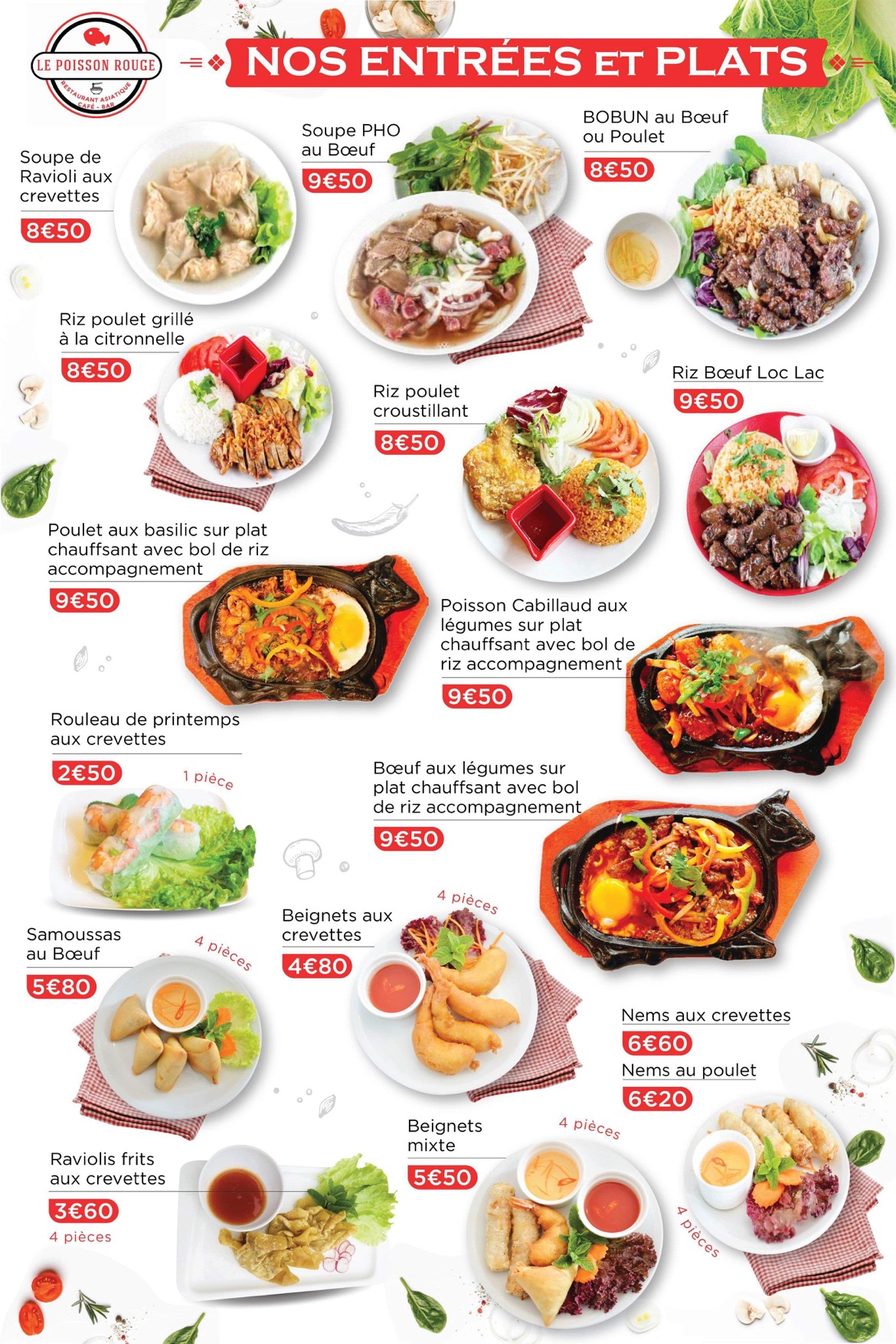 LE POISSON ROUGE
RESTAURANT ASIATIQUE
CAFÉ - BAR

NOS ENTRÉES ET PLATS

Soupe de Ravioli aux crevettes
8€50

Soupe PHO au Bœuf
9€50

BOBUN au Bœuf ou Poulet
8€50

Riz poulet grillé à la citronnelle
8€50

Riz poulet croustillant
8€50

Riz Bœuf Loc Lac
9€50

Poulet aux basilic sur plat chauffsant avec bol de riz accompagnement
9€50

Poisson Cabillaud aux légumes sur plat chauffsant avec bol de riz accompagnement
9€50

Rouleau de printemps aux crevettes
2€50
1 pièce

Bœuf aux légumes sur plat chauffsant avec bol de riz accompagnement
9€50

Samoussas au Bœuf
5€80
4 pièces

Beignets aux crevettes
4€80
4 pièces

Nems aux crevettes
6€60
Nems au poulet
6€20
4 pièces

Raviolis frits aux crevettes
3€60
4 pièces

Beignets mixte
5€50
4 pièces